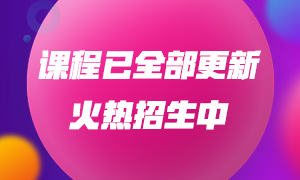 课程已全部更新
火热招生中